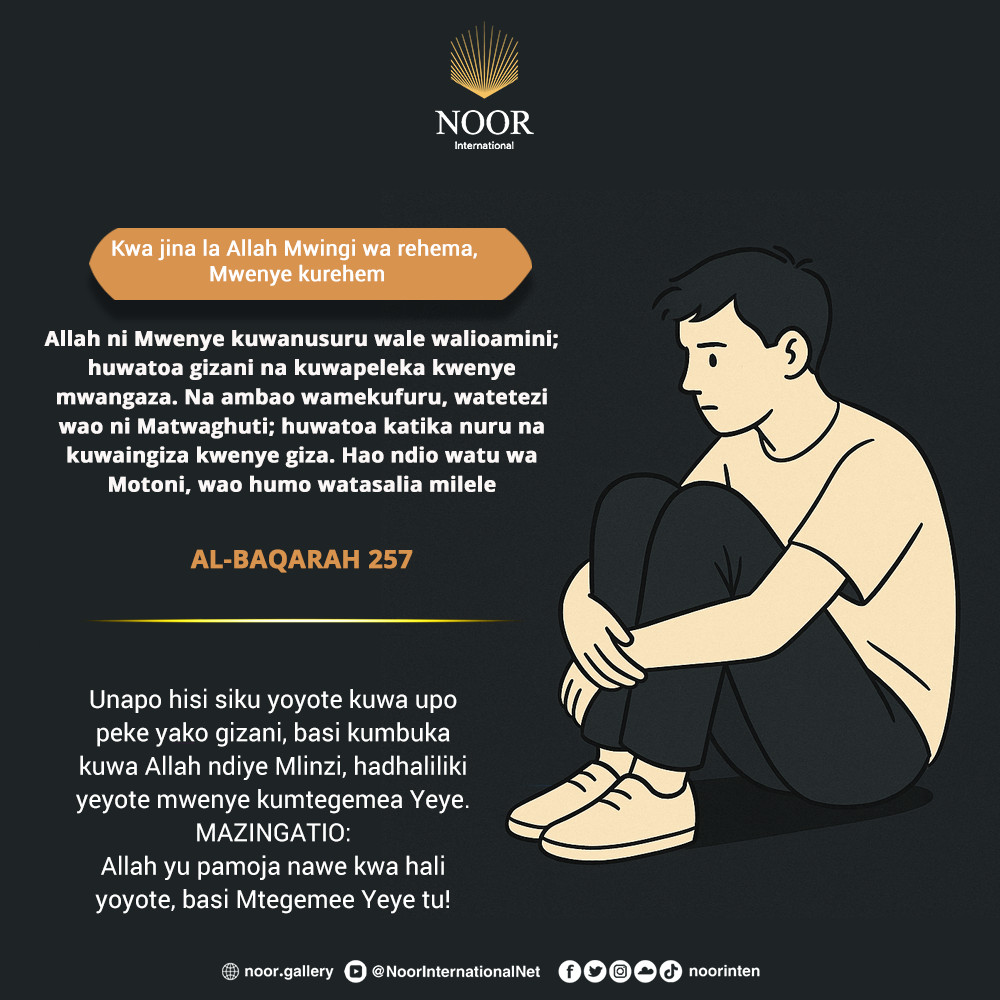 NOOR
International

Kwa jina la Allah Mwingi wa rehema, Mwenye kurehem

Allah ni Mwenye kuwanusuru wale walioamini; huwatoa gizani na kuwapeleka kwenye mwangaza. Na ambao wamekufuru, watetezi wao ni Matwaghuti; huwatoa katika nuru na kuwaingiza kwenye giza. Hao ndio watu wa Motoni, wao humo watasalia milele

AL-BAQARAH 257

Unapo hisi siku yoyote kuwa upo peke yako gizani, basi kumbuka kuwa Allah ndiye Mlinzi, hadhaliliki yeyote mwenye kumtegemea Yeye.
MAZINGATIO:
Allah yu pamoja nawe kwa hali yoyote, basi Mtegemee Yeye tu!

noor.gallery @NoorInternationalNet noorinten